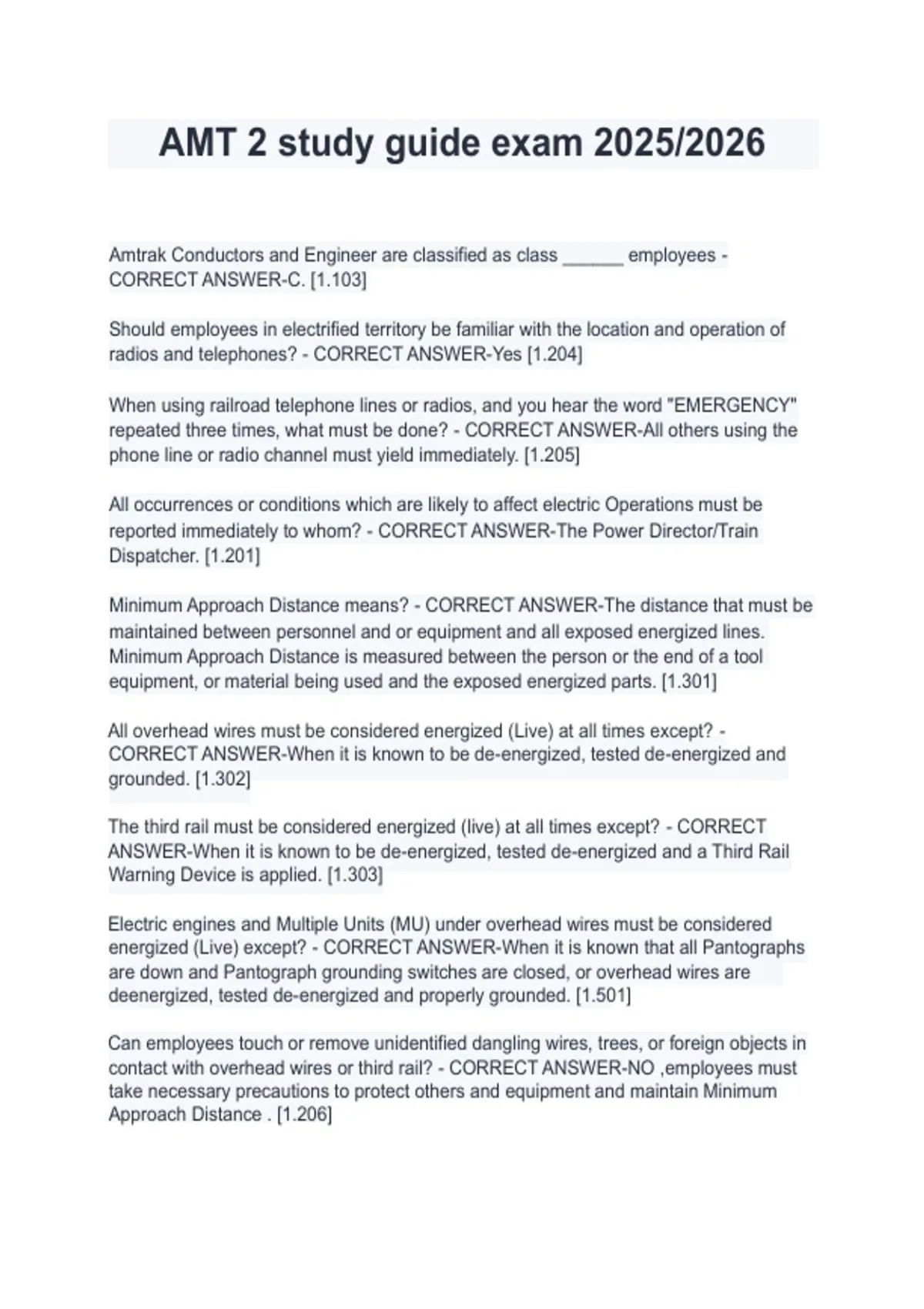 AMT 2 study guide exam 2025/2026

Amtrak Conductors and Engineer are classified as class ______ employees - CORRECT ANSWER-C. [1.103]

Should employees in electrified territory be familiar with the location and operation of radios and telephones? - CORRECT ANSWER-Yes [1.204]

When using railroad telephone lines or radios, and you hear the word "EMERGENCY" repeated three times, what must be done? - CORRECT ANSWER-All others using the phone line or radio channel must yield immediately. [1.205]

All occurrences or conditions which are likely to affect electric Operations must be reported immediately to whom? - CORRECT ANSWER-The Power Director/Train Dispatcher. [1.201]

Minimum Approach Distance means? - CORRECT ANSWER-The distance that must be maintained between personnel and or equipment and all exposed energized lines. Minimum Approach Distance is measured between the person or the end of a tool equipment, or material being used and the exposed energized parts. [1.301]

All overhead wires must be considered energized (Live) at all times except? - CORRECT ANSWER-When it is known to be de-energized, tested de-energized and grounded. [1.302]

The third rail must be considered energized (live) at all times except? - CORRECT ANSWER-When it is known to be de-energized, tested de-energized and a Third Rail Warning Device is applied. [1.303]

Electric engines and Multiple Units (MU) under overhead wires must be considered energized (Live) except? - CORRECT ANSWER-When it is known that all Pantographs are down and Pantograph grounding switches are closed, or overhead wires are deenergized, tested de-energized and properly grounded. [1.501]

Can employees touch or remove unidentified dangling wires, trees, or foreign objects in contact with overhead wires or third rail? - CORRECT ANSWER-NO ,employees must take necessary precautions to protect others and equipment and maintain Minimum Approach Distance . [1.206]